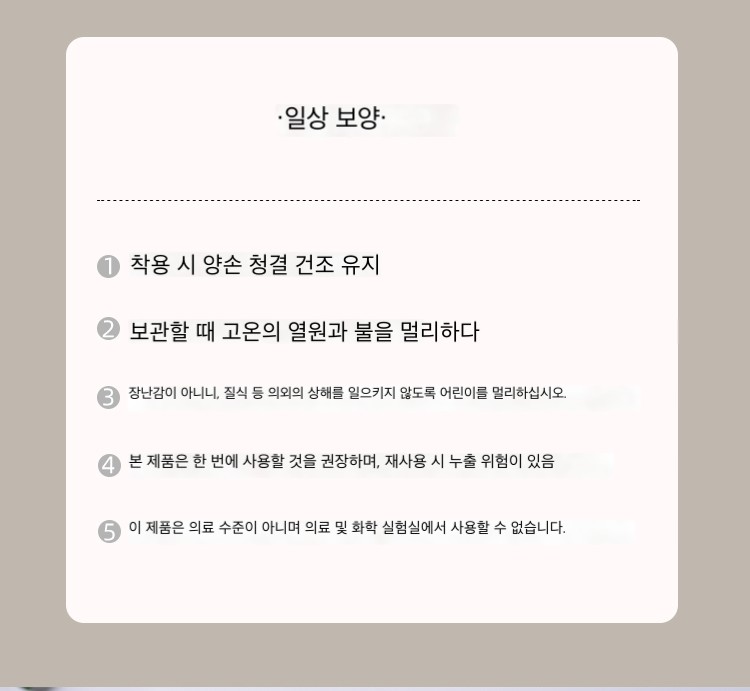 ·일상 보양·

❶ 착용 시 양손 청결 건조 유지

❷ 보관할 때 고온의 열원과 불을 멀리하다

❸ 장난감이 아니니, 질식 등 의외의 상해를 일으키지 않도록 어린이를 멀리하십시오.

❹ 본 제품은 한 번에 사용할 것을 권장하며, 재사용 시 누출 위험이 있음

❺ 이 제품은 의료 수준이 아니며 의료 및 화학 실험실에서 사용할 수 없습니다.